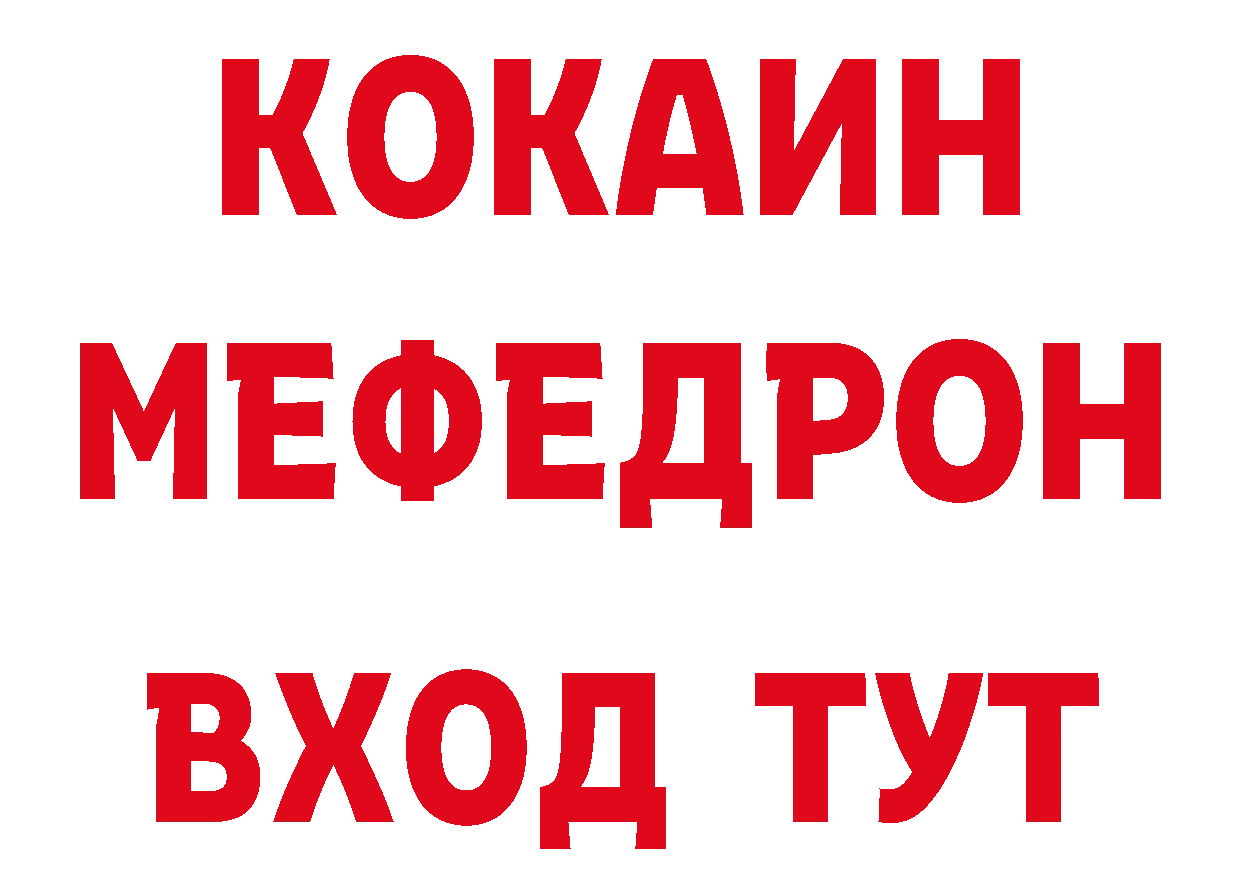 КОКАИН
МЕФЕДРОН
ВХОД ТУТ